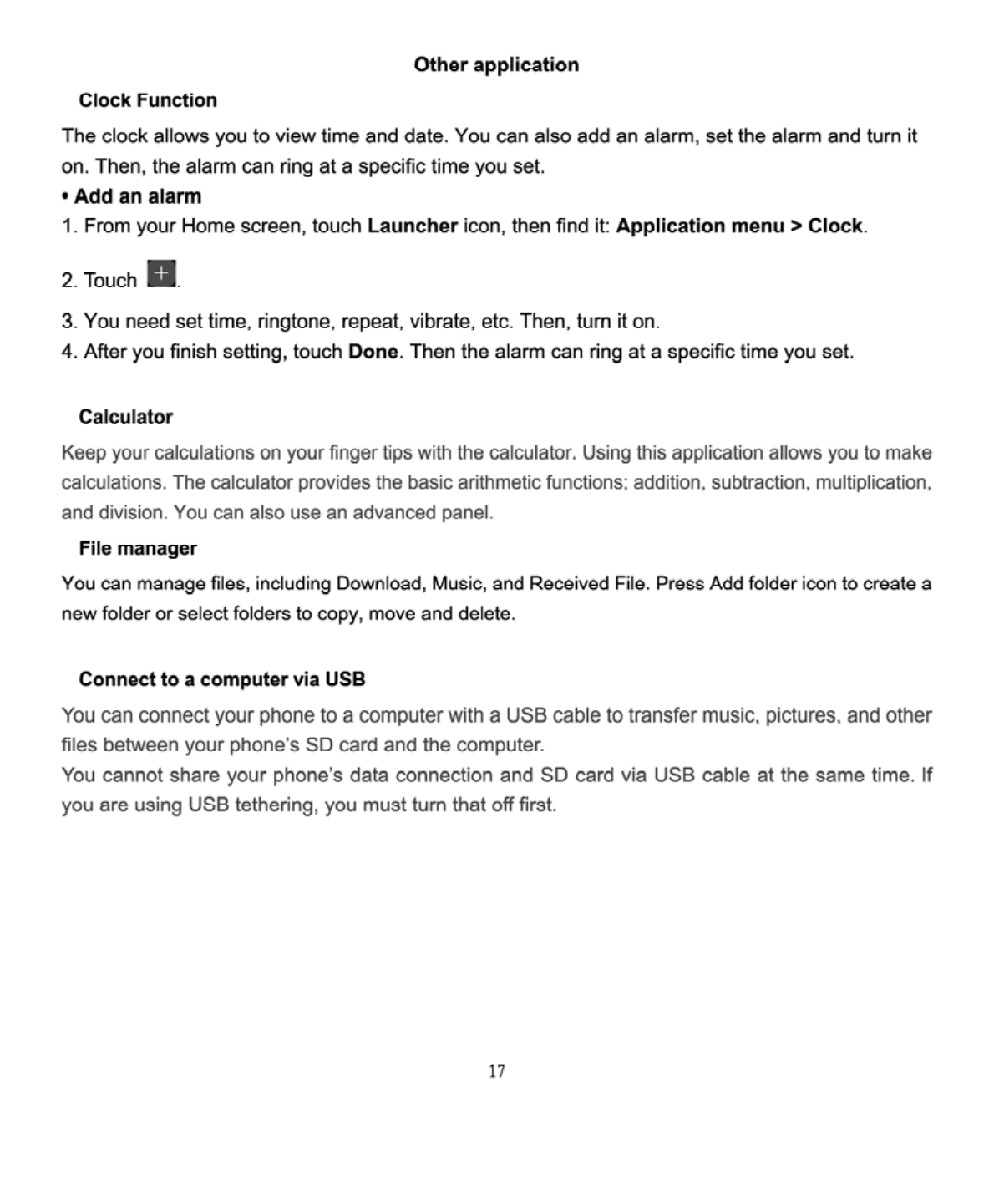 Other application

Clock Function

The clock allows you to view time and date. You can also add an alarm, set the alarm and turn it on. Then, the alarm can ring at a specific time you set.

• Add an alarm

1. From your Home screen, touch Launcher icon, then find it: Application menu > Clock.

2. Touch +.

3. You need set time, ringtone, repeat, vibrate, etc. Then, turn it on.
4. After you finish setting, touch Done. Then the alarm can ring at a specific time you set.

Calculator

Keep your calculations on your finger tips with the calculator. Using this application allows you to make calculations. The calculator provides the basic arithmetic functions; addition, subtraction, multiplication, and division. You can also use an advanced panel.

File manager

You can manage files, including Download, Music, and Received File. Press Add folder icon to create a new folder or select folders to copy, move and delete.

Connect to a computer via USB

You can connect your phone to a computer with a USB cable to transfer music, pictures, and other files between your phone's SD card and the computer.
You cannot share your phone's data connection and SD card via USB cable at the same time. If you are using USB tethering, you must turn that off first.

17